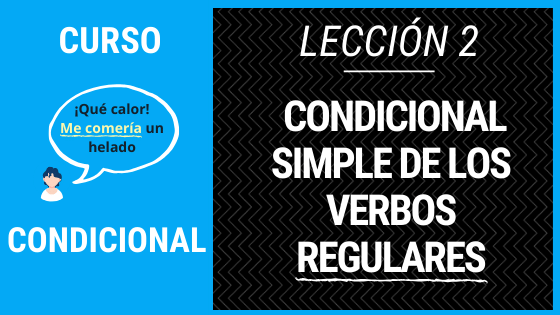 CURSO

¡Qué calor! Me comería un helado

CONDICIONAL

LECCIÓN 2

CONDICIONAL SIMPLE DE LOS VERBOS REGULARES